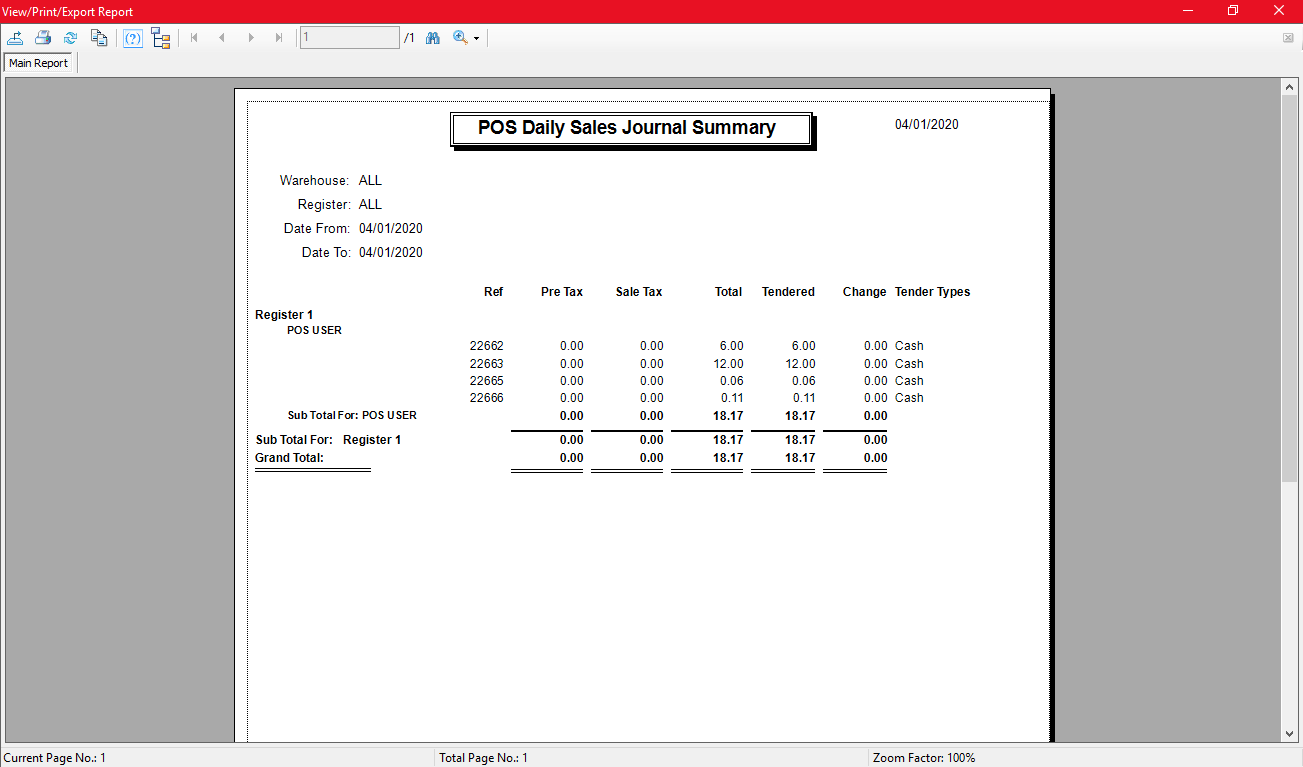 View/Print/Export Report

1 /1

Main Report

POS Daily Sales Journal Summary

04/01/2020

Warehouse: ALL
Register: ALL
Date From: 04/01/2020
Date To: 04/01/2020

| | Ref | Pre Tax | Sale Tax | Total | Tendered | Change | Tender Types |
|---|---|---|---|---|---|---|---|
| Register 1 | | | | | | | |
| POS USER | | | | | | | |
| | 22662 | 0.00 | 0.00 | 6.00 | 6.00 | 0.00 | Cash |
| | 22663 | 0.00 | 0.00 | 12.00 | 12.00 | 0.00 | Cash |
| | 22665 | 0.00 | 0.00 | 0.06 | 0.06 | 0.00 | Cash |
| | 22666 | 0.00 | 0.00 | 0.11 | 0.11 | 0.00 | Cash |
| Sub Total For: POS USER | | 0.00 | 0.00 | 18.17 | 18.17 | 0.00 | |
| Sub Total For: Register 1 | | 0.00 | 0.00 | 18.17 | 18.17 | 0.00 | |
| Grand Total: | | 0.00 | 0.00 | 18.17 | 18.17 | 0.00 | |

Current Page No.: 1
Total Page No.: 1
Zoom Factor: 100%